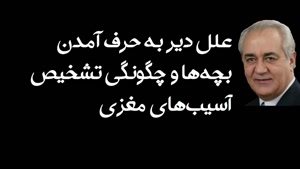 علل دیر به حرف آمدن بچه‌ها و چگونگی تشخیص آسیب‌های مغزی